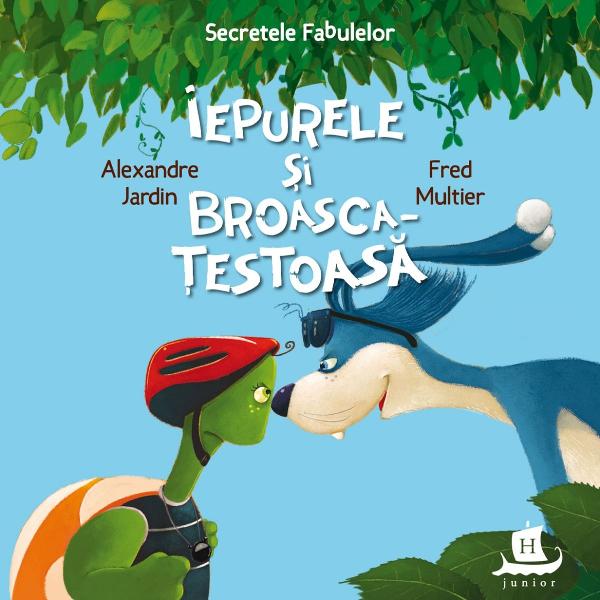 Secretele Fabulelor

IEPURELE ȘI BROASCA-ȚESTOASĂ

Alexandre Jardin

Fred Multier

H

junior